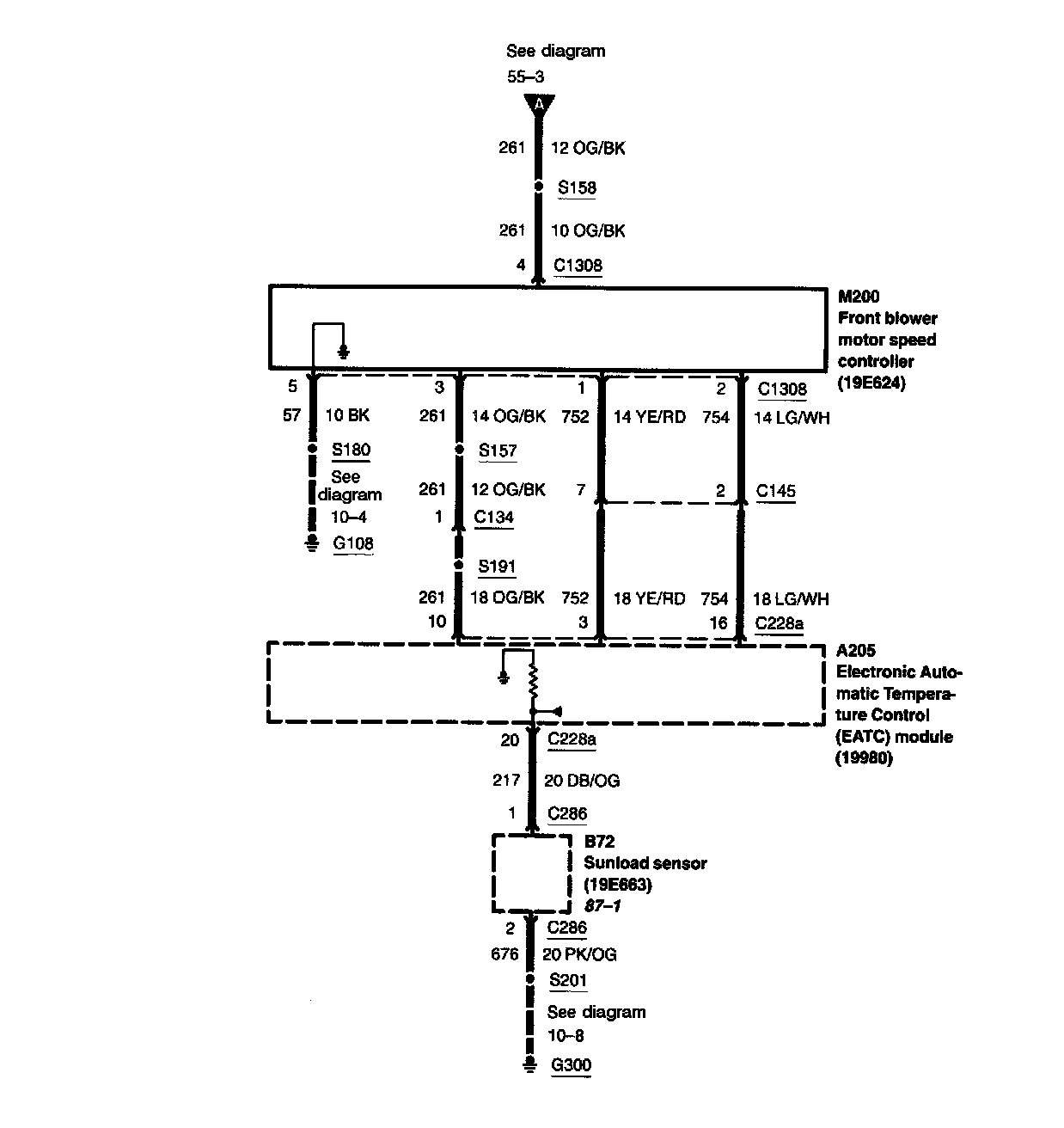 See diagram
55–3
A
261 12 OG/BK
S158
261 10 OG/BK
4 C1308

M200
Front blower motor speed controller
(19E624)

5
57 10 BK
S180
See diagram
10–4
G108

3
261 14 OG/BK
S157
261 12 OG/BK
1 C134
S191
261 18 OG/BK
10

1
752 14 YE/RD
7
752 18 YE/RD
3

2 C1308
754 14 LG/WH
2 C145
754 18 LG/WH
16 C228a

A205
Electronic Automatic Temperature Control (EATC) module
(19980)

20 C228a
217 20 DB/OG
1 C286

B72
Sunload sensor
(19E663)
87–1

2 C286
676 20 PK/OG
S201
See diagram
10–8
G300